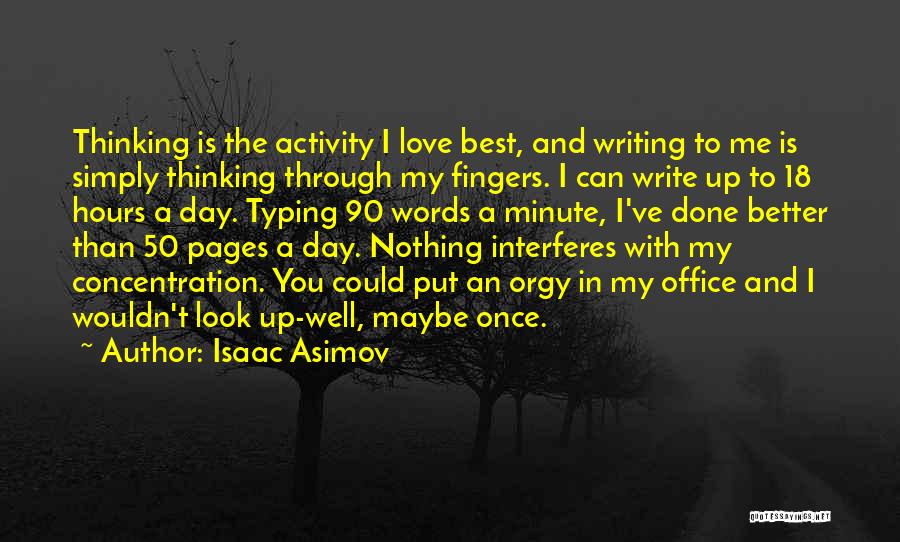 Thinking is the activity I love best, and writing to me is simply thinking through my fingers. I can write up to 18 hours a day. Typing 90 words a minute, I've done better than 50 pages a day. Nothing interferes with my concentration. You could put an orgy in my office and I wouldn't look up-well, maybe once.

~ Author: Isaac Asimov

QUOTESSAYINGS.NET